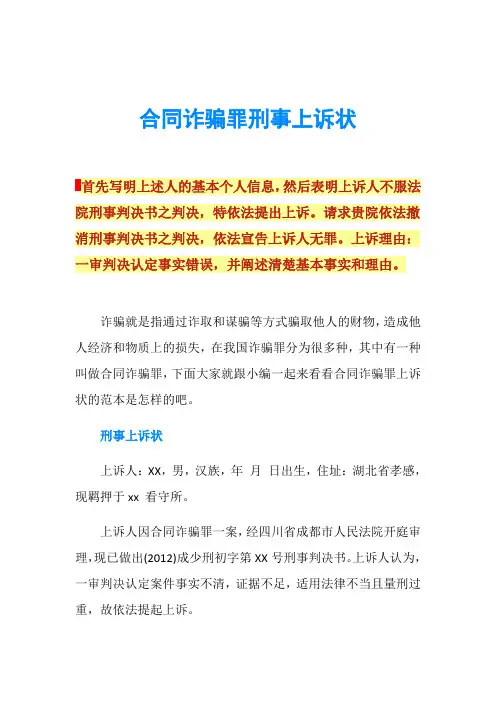 合同诈骗罪刑事上诉状

首先写明上述人的基本个人信息，然后表明上诉人不服法院刑事判决书之判决，特依法提出上诉。请求贵院依法撤消刑事判决书之判决，依法宣告上诉人无罪。上诉理由：一审判决认定事实错误，并阐述清楚基本事实和理由。

诈骗就是指通过诈取和谋骗等方式骗取他人的财物，造成他人经济和物质上的损失，在我国诈骗罪分为很多种，其中有一种叫做合同诈骗罪，下面大家就跟小编一起来看看合同诈骗罪上诉状的范本是怎样的吧。

刑事上诉状

上诉人：XX，男，汉族，年 月 日出生，住址：湖北省孝感，现羁押于 xx 看守所。

上诉人因合同诈骗罪一案，经四川省成都市人民法院开庭审理，现已做出(2012)成少刑初字第 XX 号刑事判决书。上诉人认为，一审判决认定案件事实不清，证据不足，适用法律不当且量刑过重，故依法提起上诉。